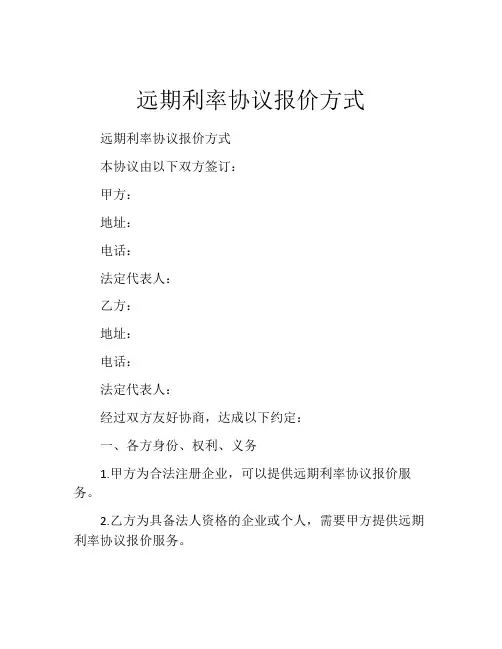 远期利率协议报价方式

远期利率协议报价方式

本协议由以下双方签订：

甲方：

地址：

电话：

法定代表人：

乙方：

地址：

电话：

法定代表人：

经过双方友好协商，达成以下约定：

一、各方身份、权利、义务

1.甲方为合法注册企业，可以提供远期利率协议报价服务。

2.乙方为具备法人资格的企业或个人，需要甲方提供远期利率协议报价服务。